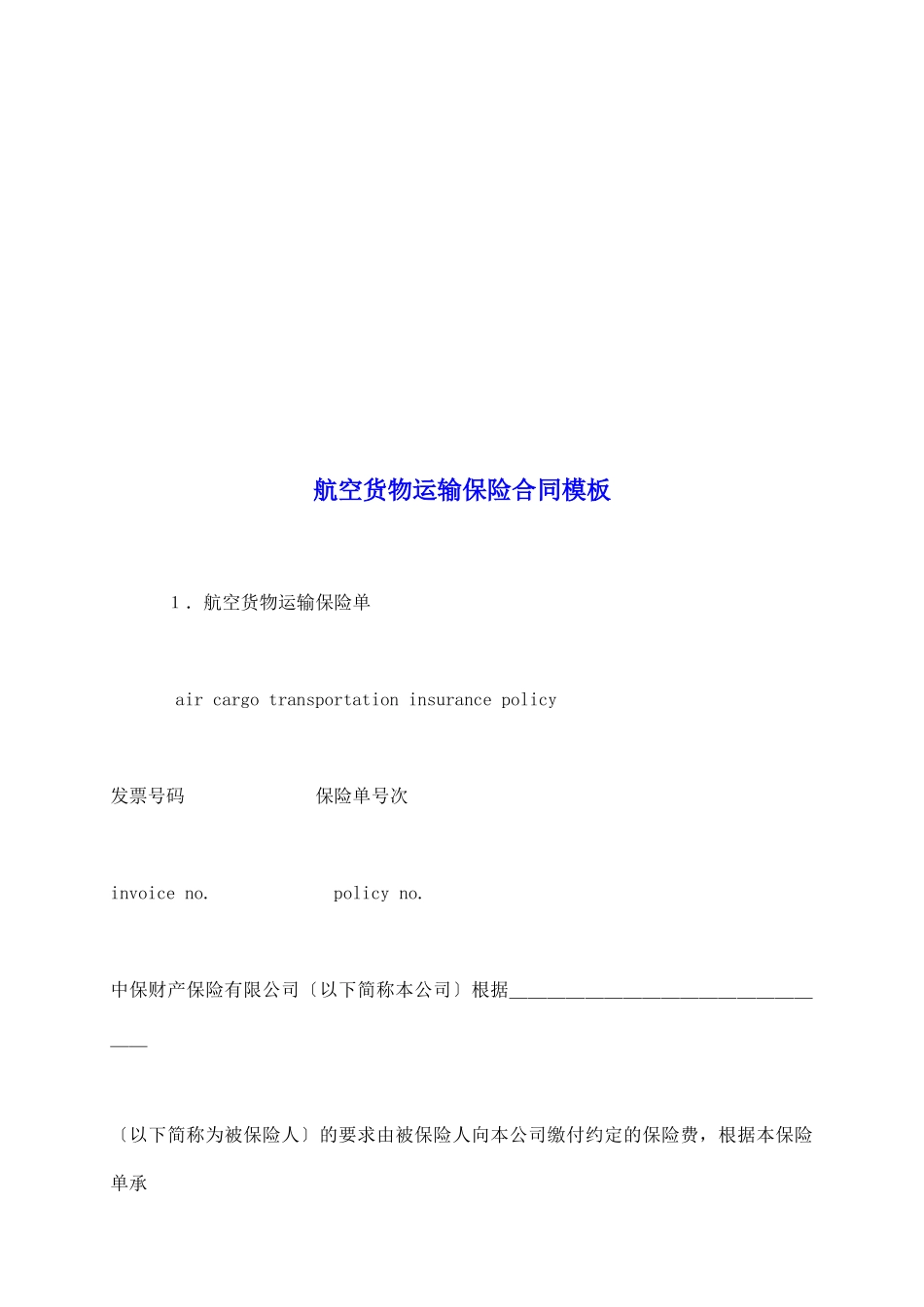 航空货物运输保险合同模板

1．航空货物运输保险单

air cargo transportation insurance policy

发票号码 保险单号次

invoice no. policy no.

中保财产保险有限公司〔以下简称本公司〕根据____

〔以下简称为被保险人〕的要求由被保险人向本公司缴付约定的保险费，根据本保险单承